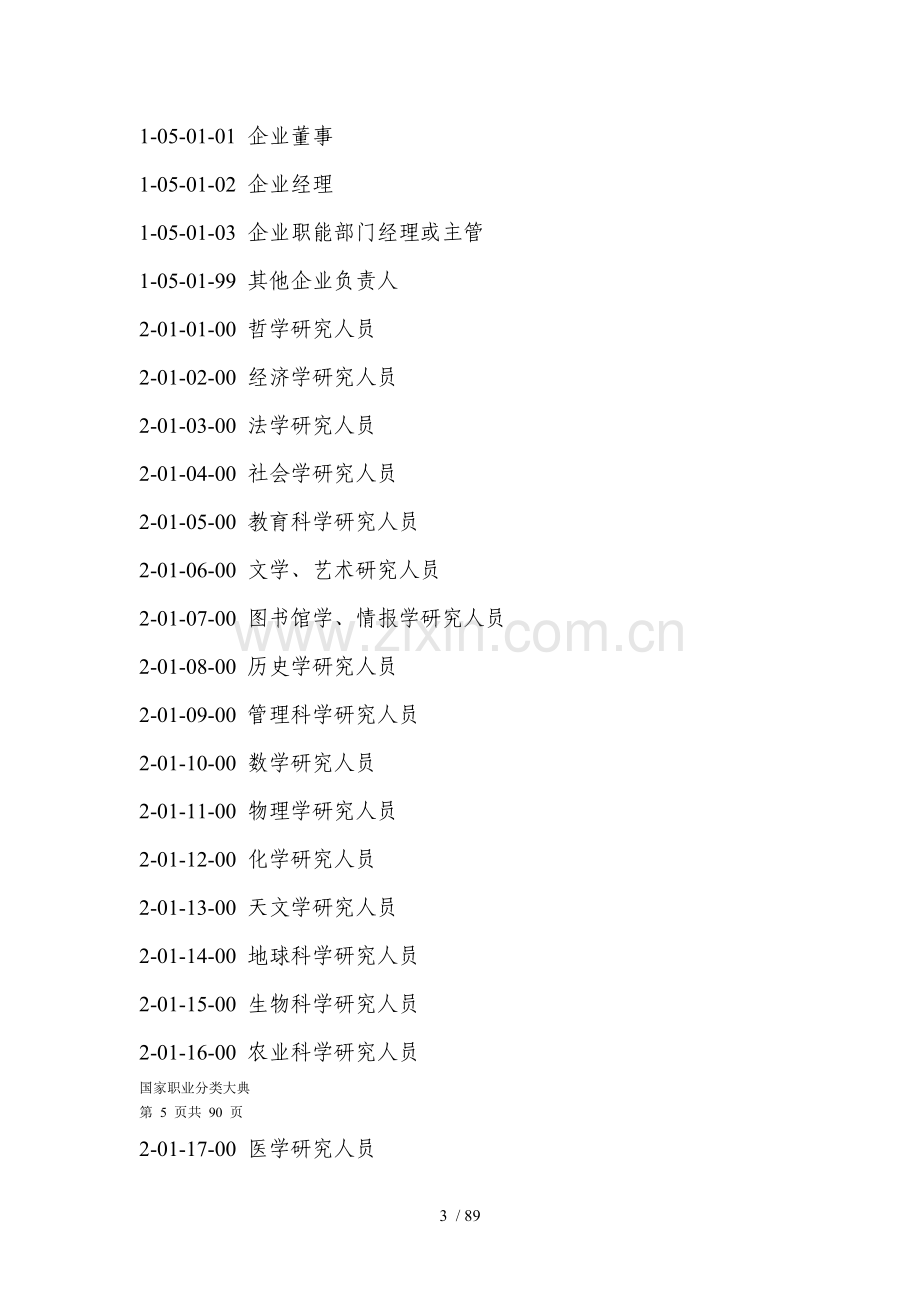 1-05-01-01 企业董事

1-05-01-02 企业经理

1-05-01-03 企业职能部门经理或主管

1-05-01-99 其他企业负责人

2-01-01-00 哲学研究人员

2-01-02-00 经济学研究人员

2-01-03-00 法学研究人员

2-01-04-00 社会学研究人员

2-01-05-00 教育科学研究人员

2-01-06-00 文学、艺术研究人员

2-01-07-00 图书馆学、情报学研究人员

2-01-08-00 历史学研究人员

2-01-09-00 管理科学研究人员

2-01-10-00 数学研究人员

2-01-11-00 物理学研究人员

2-01-12-00 化学研究人员

2-01-13-00 天文学研究人员

2-01-14-00 地球科学研究人员

2-01-15-00 生物科学研究人员

2-01-16-00 农业科学研究人员

国家职业分类大典
第5页共90页

2-01-17-00 医学研究人员

3 / 89

www.zixin.com.cn